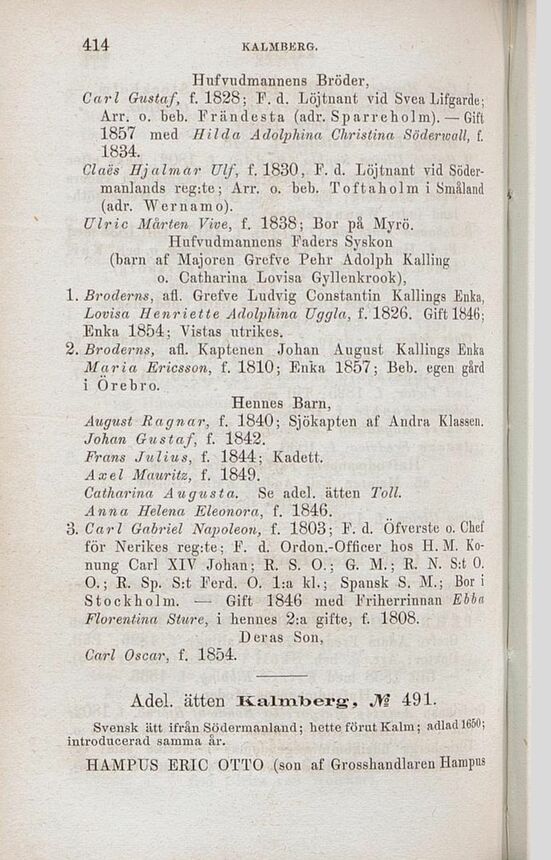 414 KALMBERG.

Hufvudmannens Bröder,

Carl Gustaf, f. 1828; F. d. Löjtnant vid Svea Lifgarde; Arr. o. beb. Frändesta (adr. Sparreholm). — Gift 1857 med Hilda Adolphina Christina Söderwall, f. 1834.

Claës Hjalmar Ulf, f. 1830, F. d. Löjtnant vid Södermanlands reg:te; Arr. o. beb. Toftaholm i Småland (adr. Wernamo).

Ulric Mårten Vive, f. 1838; Bor på Myrö.

Hufvudmannens Faders Syskon
(barn af Majoren Grefve Pehr Adolph Kalling o. Catharina Lovisa Gyllenkrook),

1. Broderns, afl. Grefve Ludvig Constantin Kallings Enka, Lovisa Henriette Adolphina Uggla, f. 1826. Gift 1846; Enka 1854; Vistas utrikes.

2. Broderns, afl. Kaptenen Johan August Kallings Enka Maria Ericsson, f. 1810; Enka 1857; Beb. egen gård i Örebro.

Hennes Barn,

August Ragnar, f. 1840; Sjökapten af Andra Klassen.
Johan Gustaf, f. 1842.
Frans Julius, f. 1844; Kadett.
Axel Mauritz, f. 1849.
Catharina Augusta. Se adel. ätten Toll.
Anna Helena Eleonora, f. 1846.

3. Carl Gabriel Napoleon, f. 1803; F. d. Öfverste o. Chef för Nerikes reg:te; F. d. Ordon.-Officer hos H. M. Konung Carl XIV Johan; R. S. O.; G. M.; R. N. S:t O. O.; R. Sp. S:t Ferd. O. 1:a kl.; Spansk S. M.; Bor i Stockholm. — Gift 1846 med Friherrinnan Ebba Florentina Sture, i hennes 2:a gifte, f. 1808.

Deras Son,

Carl Oscar, f. 1854.

Adel. ätten Kalmberg, № 491.

Svensk ätt ifrån Södermanland; hette förut Kalm; adlad 1650; introducerad samma år.

HAMPUS ERIC OTTO (son af Grosshandlaren Hampus